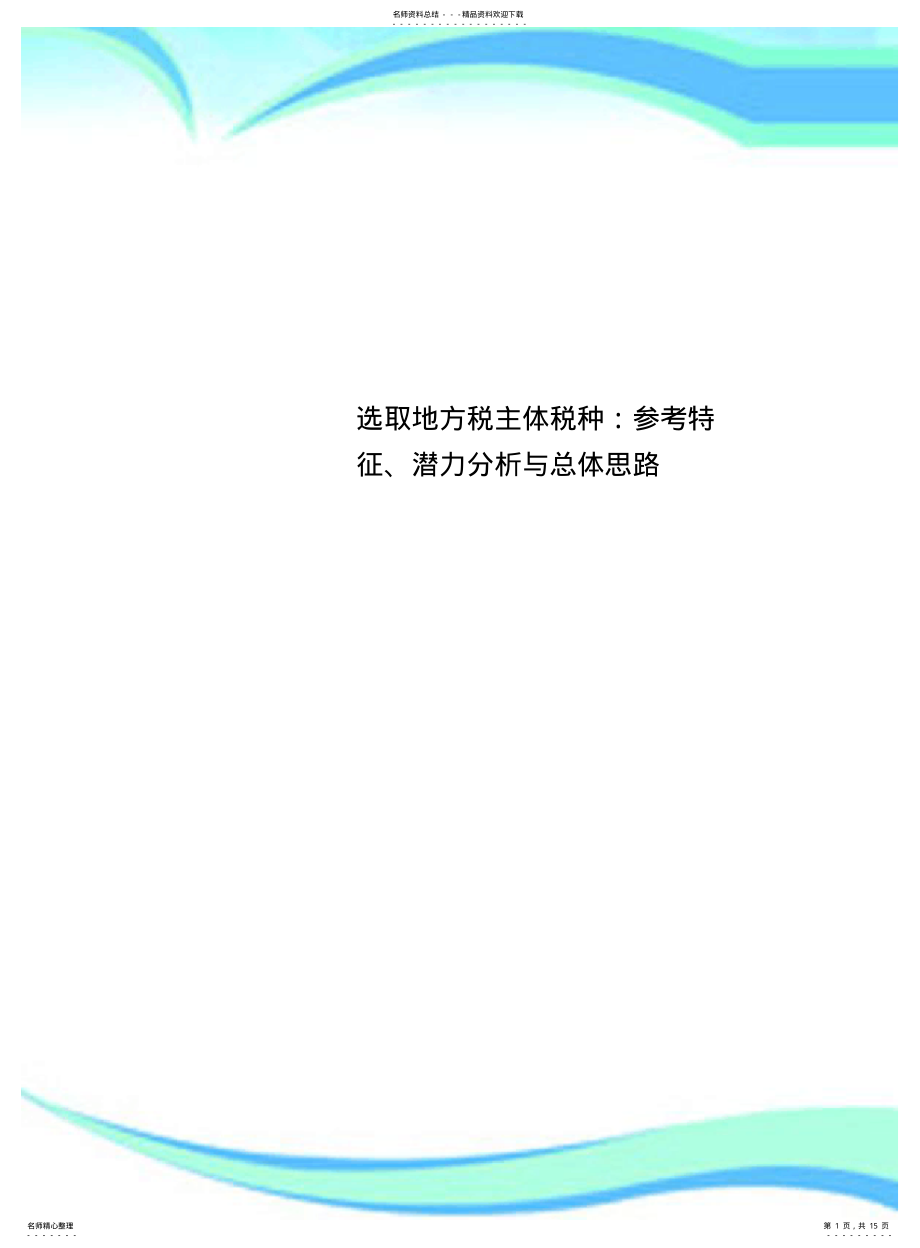 名师资料总结 - - -精品资料欢迎下载

选取地方税主体税种：参考特征、潜力分析与总体思路

名师精心整理

第 1 页，共 15 页